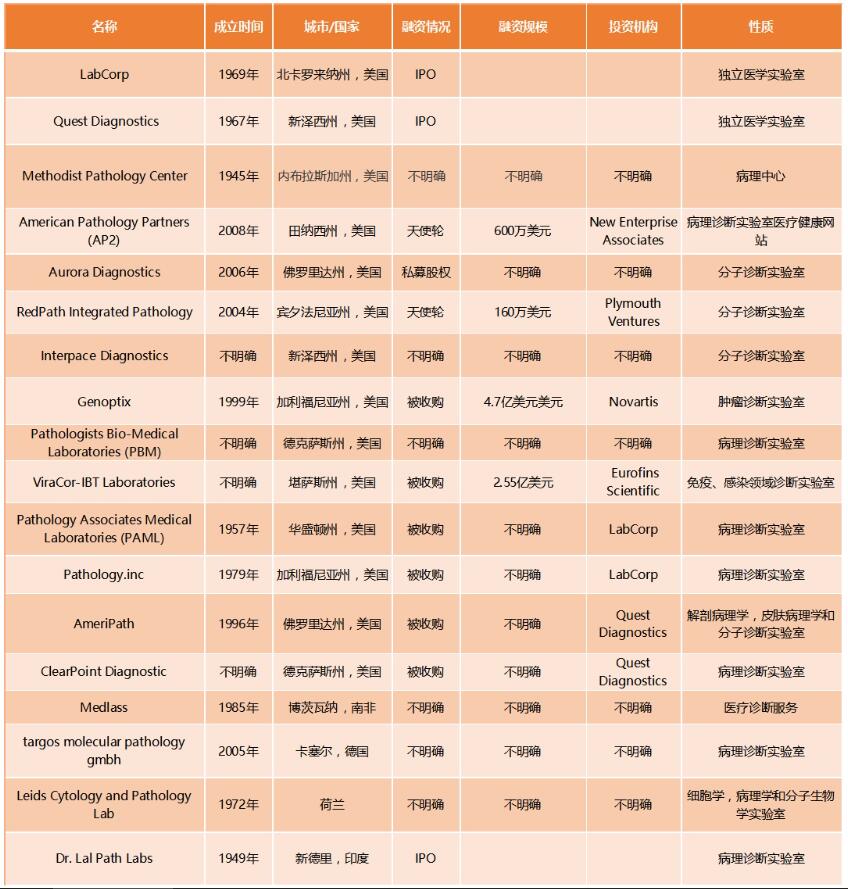 | 名称 | 成立时间 | 城市/国家 | 融资情况 | 融资规模 | 投资机构 | 性质 |
|---|---|---|---|---|---|---|
| LabCorp | 1969年 | 北卡罗来纳州，美国 | IPO | | | 独立医学实验室 |
| Quest Diagnostics | 1967年 | 新泽西州，美国 | IPO | | | 独立医学实验室 |
| Methodist Pathology Center | 1945年 | 内布拉斯加州，美国 | 不明确 | 不明确 | 不明确 | 病理中心 |
| American Pathology Partners (AP2) | 2008年 | 田纳西州，美国 | 天使轮 | 600万美元 | New Enterprise Associates | 病理诊断实验室医疗健康网站 |
| Aurora Diagnostics | 2006年 | 佛罗里达州，美国 | 私募股权 | 不明确 | 不明确 | 分子诊断实验室 |
| RedPath Integrated Pathology | 2004年 | 宾夕法尼亚州，美国 | 天使轮 | 160万美元 | Plymouth Ventures | 分子诊断实验室 |
| Interpace Diagnostics | 不明确 | 新泽西州，美国 | 不明确 | 不明确 | 不明确 | 分子诊断实验室 |
| Genoptix | 1999年 | 加利福尼亚州，美国 | 被收购 | 4.7亿美元美元 | Novartis | 肿瘤诊断实验室 |
| Pathologists Bio-Medical Laboratories (PBM) | 不明确 | 德克萨斯州，美国 | 不明确 | 不明确 | 不明确 | 病理诊断实验室 |
| ViraCor-IBT Laboratories | 不明确 | 堪萨斯州，美国 | 被收购 | 2.55亿美元 | Eurofins Scientific | 免疫、感染领域诊断实验室 |
| Pathology Associates Medical Laboratories (PAML) | 1957年 | 华盛顿州，美国 | 被收购 | 不明确 | LabCorp | 病理诊断实验室 |
| Pathology.inc | 1979年 | 加利福尼亚州，美国 | 被收购 | 不明确 | LabCorp | 病理诊断实验室 |
| AmeriPath | 1996年 | 佛罗里达州，美国 | 被收购 | 不明确 | Quest Diagnostics | 解剖病理学，皮肤病理学和分子诊断实验室 |
| ClearPoint Diagnostic | 不明确 | 德克萨斯州，美国 | 被收购 | 不明确 | Quest Diagnostics | 病理诊断实验室 |
| Medlass | 1985年 | 博茨瓦纳，南非 | 不明确 | 不明确 | 不明确 | 医疗诊断服务 |
| targos molecular pathology gmbh | 2005年 | 卡塞尔，德国 | 不明确 | 不明确 | 不明确 | 病理诊断实验室 |
| Leids Cytology and Pathology Lab | 1972年 | 荷兰 | 不明确 | 不明确 | 不明确 | 细胞学，病理学和分子生物学实验室 |
| Dr. Lal Path Labs | 1949年 | 新德里，印度 | IPO | | | 病理诊断实验室 |